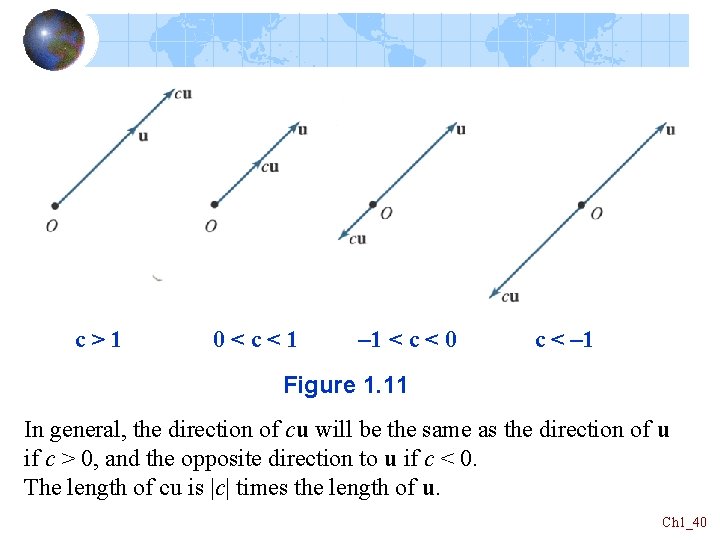 $c\mathbf{u}$

$\mathbf{u}$

$O$

$\mathbf{u}$

$c\mathbf{u}$

$O$

$\mathbf{u}$

$O$

$c\mathbf{u}$

$\mathbf{u}$

$O$

$c\mathbf{u}$

$c > 1$ $0 < c < 1$ $-1 < c < 0$ $c < -1$

Figure 1.11

In general, the direction of $c\mathbf{u}$ will be the same as the direction of $\mathbf{u}$ if $c > 0$, and the opposite direction to $\mathbf{u}$ if $c < 0$.
The length of cu is $|c|$ times the length of $\mathbf{u}$.

Ch1_40